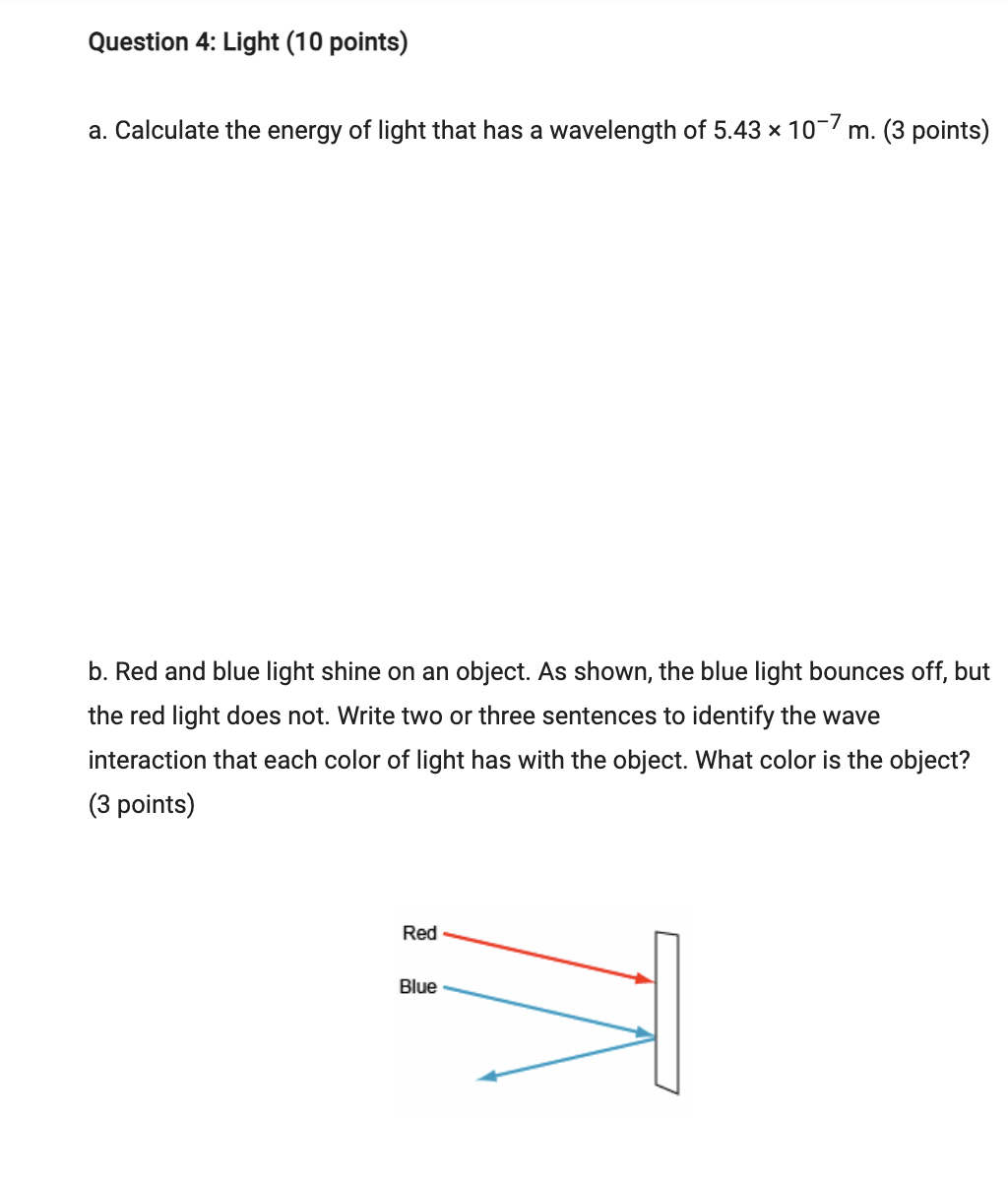 Question 4: Light (10 points)

a. Calculate the energy of light that has a wavelength of $5.43 \times 10^{-7}$ m. (3 points)

b. Red and blue light shine on an object. As shown, the blue light bounces off, but the red light does not. Write two or three sentences to identify the wave interaction that each color of light has with the object. What color is the object? (3 points)

Red

Blue